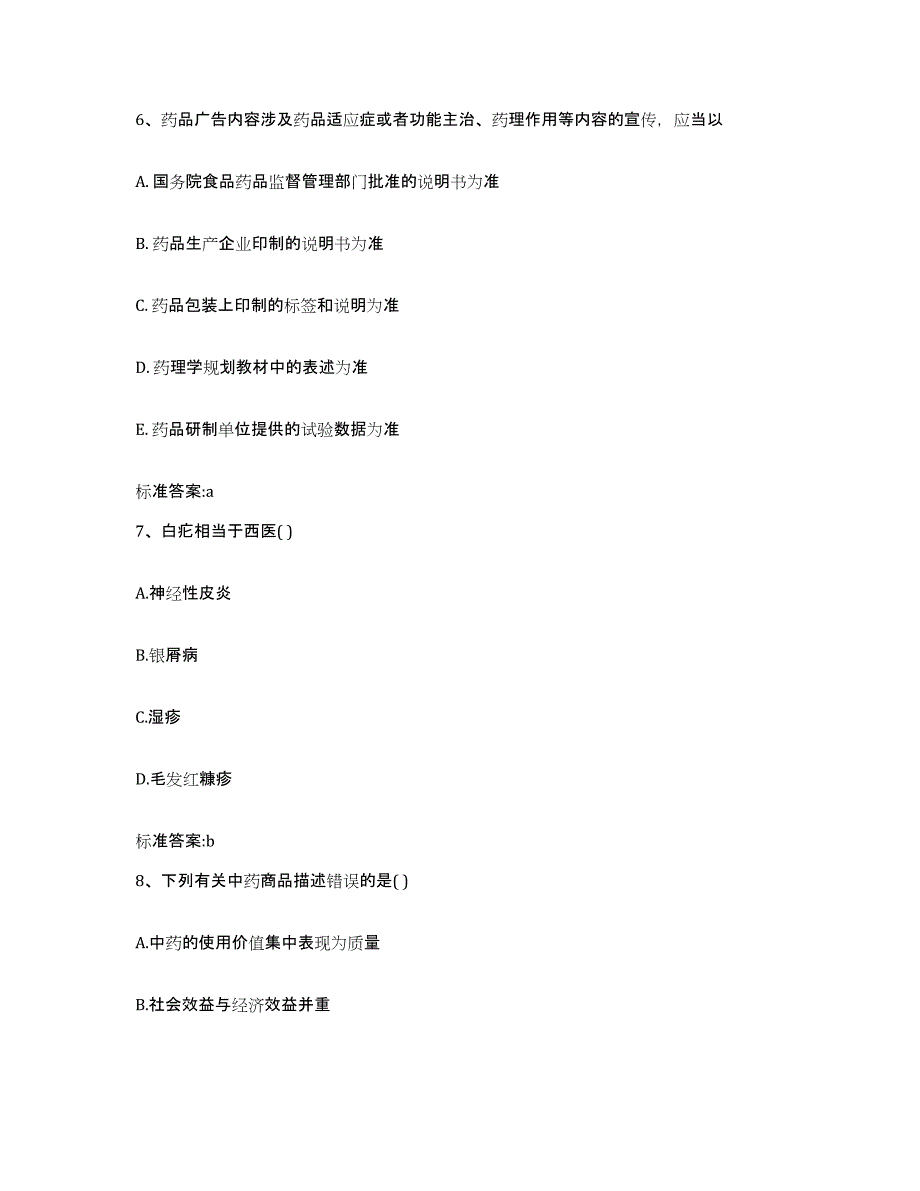 6、药品广告内容涉及药品适应症或者功能主治、药理作用等内容的宣传，应当以

A. 国务院食品药品监督管理部门批准的说明书为准

B. 药品生产企业印制的说明书为准

C. 药品包装上印制的标签和说明为准

D. 药理学规划教材中的表述为准

E. 药品研制单位提供的试验数据为准

标准答案:a

7、白疕相当于西医( )

A.神经性皮炎

B.银屑病

C.湿疹

D.毛发红糠疹

标准答案:b

8、下列有关中药商品描述错误的是( )

A.中药的使用价值集中表现为质量

B.社会效益与经济效益并重